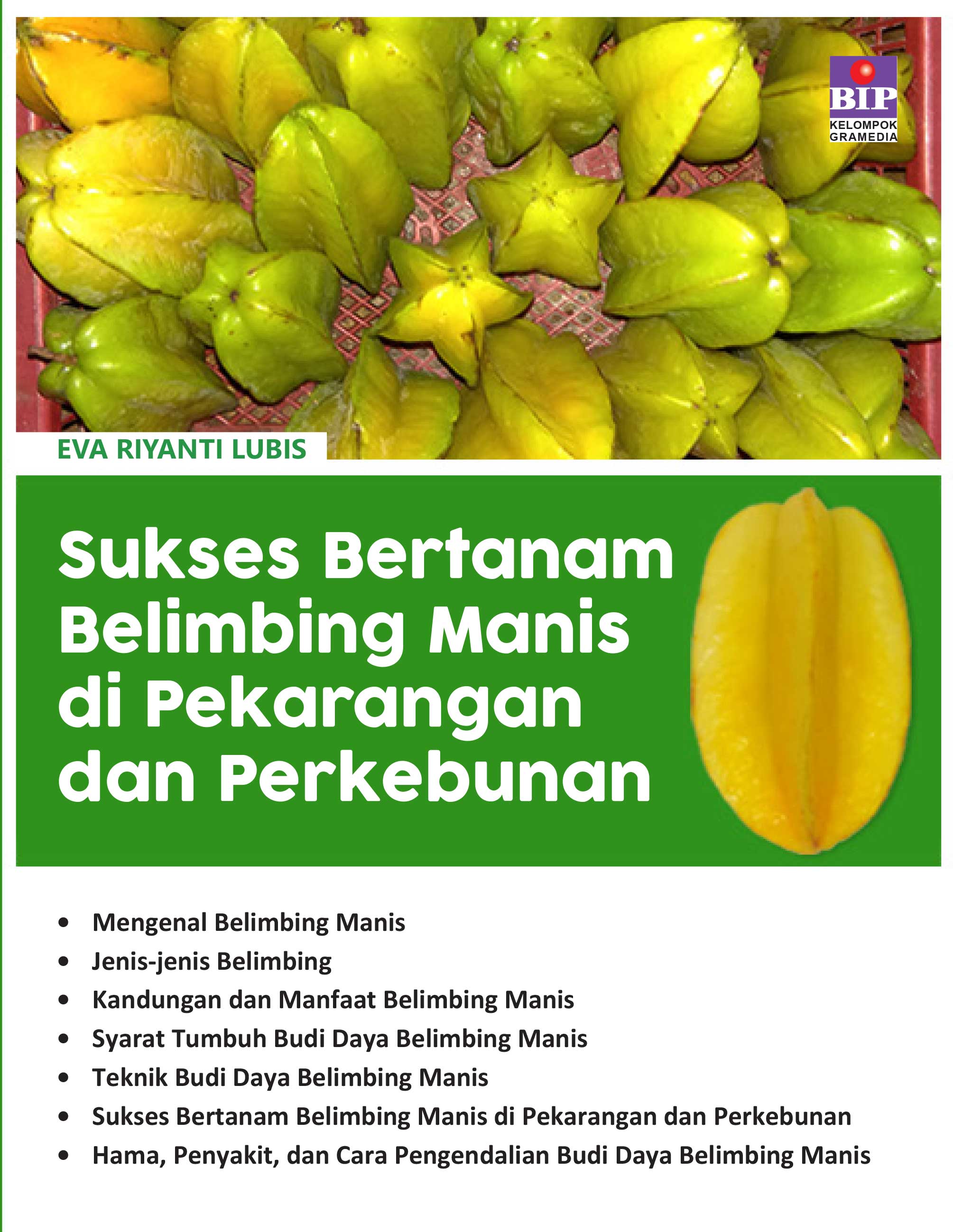 BIP
KELOMPOK
GRAMEDIA

EVA RIYANTI LUBIS

Sukses Bertanam
Belimbing Manis
di Pekarangan
dan Perkebunan

• Mengenal Belimbing Manis
• Jenis-jenis Belimbing
• Kandungan dan Manfaat Belimbing Manis
• Syarat Tumbuh Budi Daya Belimbing Manis
• Teknik Budi Daya Belimbing Manis
• Sukses Bertanam Belimbing Manis di Pekarangan dan Perkebunan
• Hama, Penyakit, dan Cara Pengendalian Budi Daya Belimbing Manis